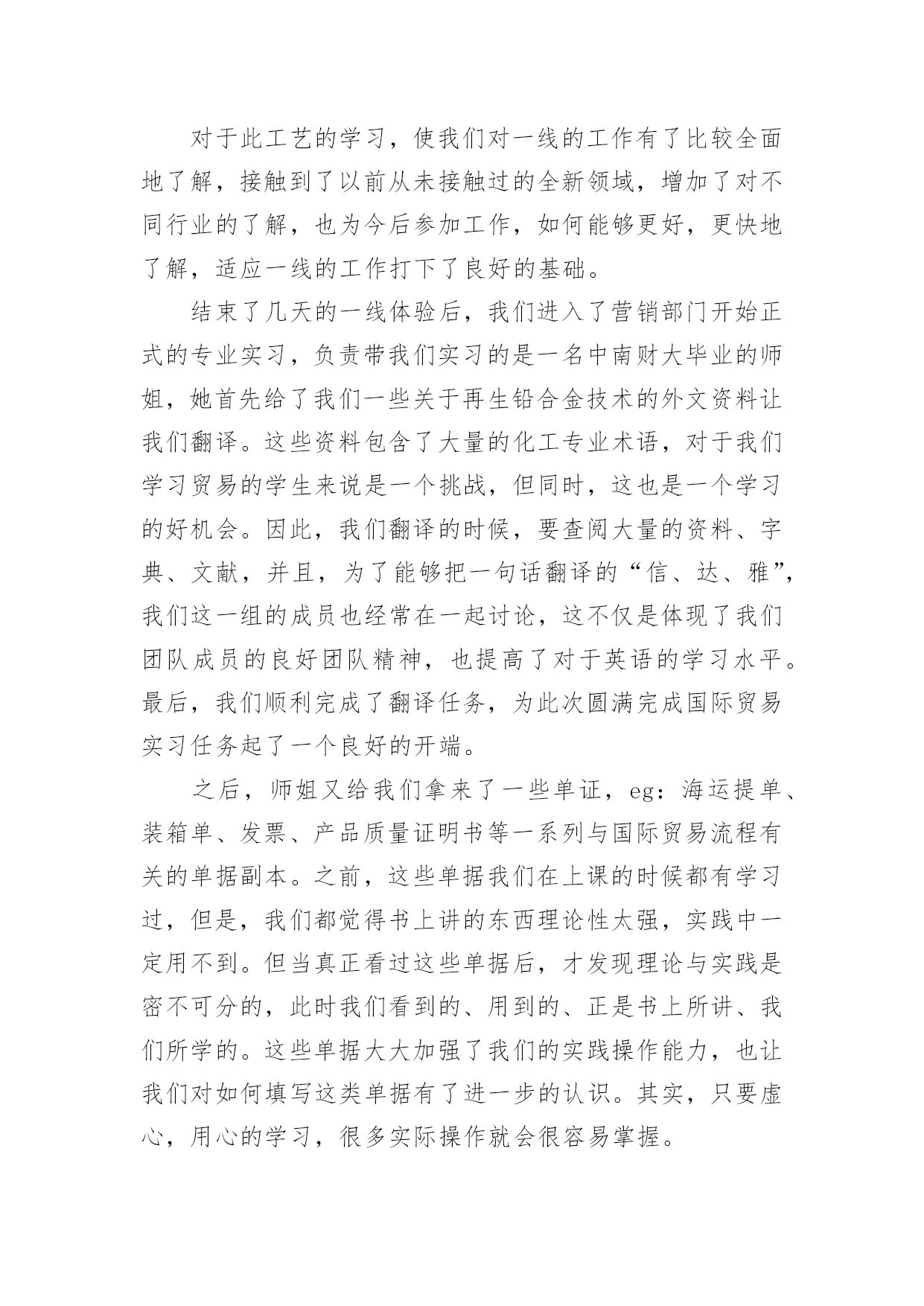 对于此工艺的学习，使我们对一线的工作有了比较全面地了解，接触到了以前从未接触过的全新领域，增加了对不同行业的了解，也为今后参加工作，如何能够更好，更快地了解，适应一线的工作打下了良好的基础。

结束了几天的一线体验后，我们进入了营销部门开始正式的专业实习，负责带我们实习的是一名中南财大毕业的师姐，她首先给了我们一些关于再生铅合金技术的外文资料让我们翻译。这些资料包含了大量的化工专业术语，对于我们学习贸易的学生来说是一个挑战，但同时，这也是一个学习的好机会。因此，我们翻译的时候，要查阅大量的资料、字典、文献，并且，为了能够把一句话翻译的“信、达、雅”，我们这一组的成员也经常在一起讨论，这不仅是体现了我们团队成员的良好团队精神，也提高了对于英语的学习水平。最后，我们顺利完成了翻译任务，为此次圆满完成国际贸易实习任务起了一个良好的开端。

之后，师姐又给我们拿来了一些单证，eg：海运提单、装箱单、发票、产品质量证明书等一系列与国际贸易流程有关的单据副本。之前，这些单据我们在上课的时候都有学习过，但是，我们都觉得书上讲的东西理论性太强，实践中一定用不到。但当真正看过这些单据后，才发现理论与实践是密不可分的，此时我们看到的、用到的、正是书上所讲、我们所学的。这些单据大大加强了我们的实践操作能力，也让我们对如何填写这类单据有了进一步的认识。其实，只要虚心，用心的学习，很多实际操作就会很容易掌握。